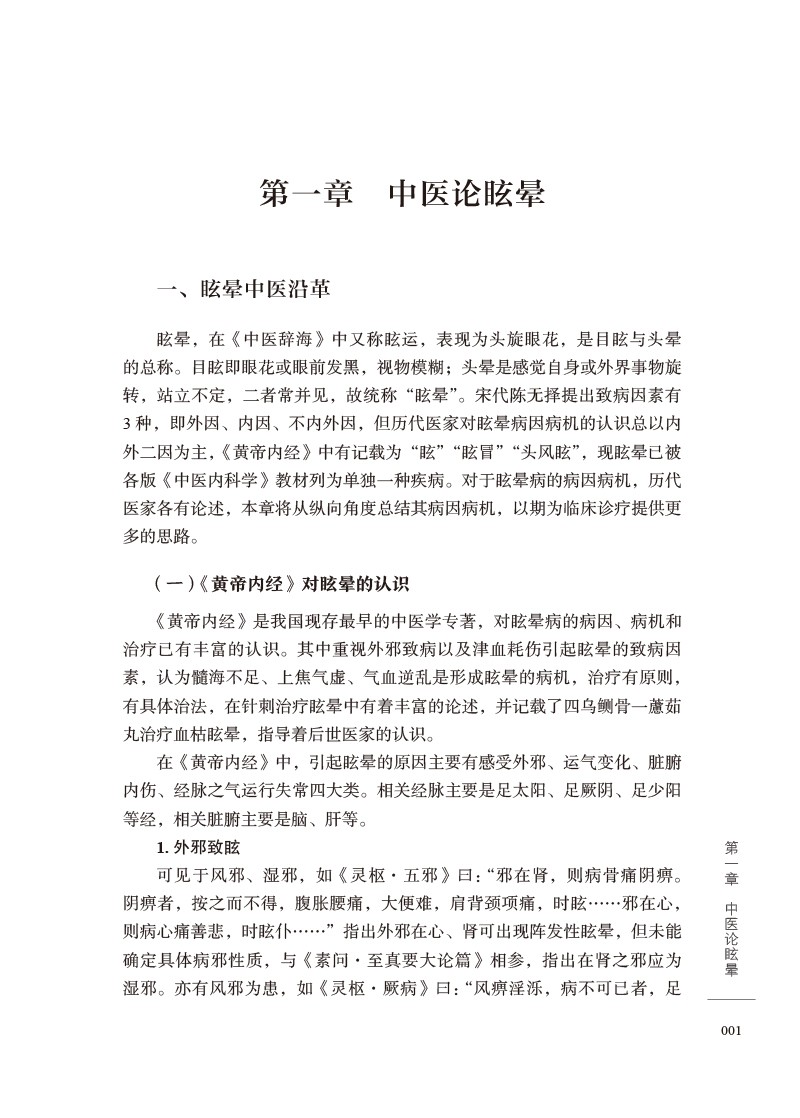 第一章　中医论眩晕

一、眩晕中医沿革

眩晕，在《中医辞海》中又称眩运，表现为头旋眼花，是目眩与头晕的总称。目眩即眼花或眼前发黑，视物模糊；头晕是感觉自身或外界事物旋转，站立不定，二者常并见，故统称“眩晕”。宋代陈无择提出致病因素有3种，即外因、内因、不内外因，但历代医家对眩晕病因病机的认识总以内外二因为主，《黄帝内经》中有记载为“眩”“眩冒”“头风眩”，现眩晕已被各版《中医内科学》教材列为单独一种疾病。对于眩晕病的病因病机，历代医家各有论述，本章将从纵向角度总结其病因病机，以期为临床诊疗提供更多的思路。

（一）《黄帝内经》对眩晕的认识

《黄帝内经》是我国现存最早的中医学专著，对眩晕病的病因、病机和治疗已有丰富的认识。其中重视外邪致病以及津血耗伤引起眩晕的致病因素，认为髓海不足、上焦气虚、气血逆乱是形成眩晕的病机，治疗有原则，有具体治法，在针刺治疗眩晕中有着丰富的论述，并记载了四乌鲗骨一藘茹丸治疗血枯眩晕，指导着后世医家的认识。

在《黄帝内经》中，引起眩晕的原因主要有感受外邪、运气变化、脏腑内伤、经脉之气运行失常四大类。相关经脉主要是足太阳、足厥阴、足少阳等经，相关脏腑主要是脑、肝等。

1. 外邪致眩

可见于风邪、湿邪，如《灵枢·五邪》曰：“邪在肾，则病骨痛阴痹。阴痹者，按之而不得，腹胀腰痛，大便难，肩背颈项痛，时眩……邪在心，则病心痛善悲，时眩仆……”指出外邪在心、肾可出现阵发性眩晕，但未能确定具体病邪性质，与《素问·至真要大论篇》相参，指出在肾之邪应为湿邪。亦有风邪为患，如《灵枢·厥病》曰：“风痹淫泺，病不可已者，足

第一章　中医论眩晕

001